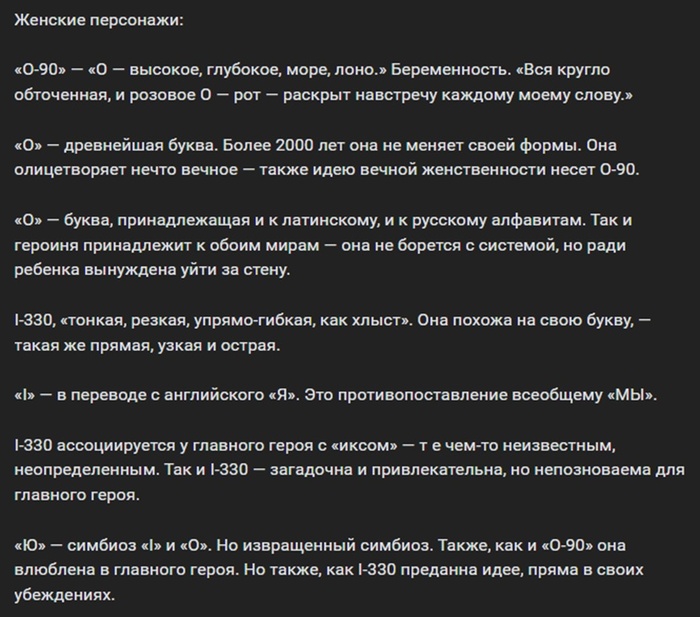 Женские персонажи:

«О-90» — «О — высокое, глубокое, море, лоно.» Беременность. «Вся кругло обточенная, и розовое О — рот — раскрыт навстречу каждому моему слову.»

«О» — древнейшая буква. Более 2000 лет она не меняет своей формы. Она олицетворяет нечто вечное — также идею вечной женственности несет О-90.

«О» — буква, принадлежащая и к латинскому, и к русскому алфавитам. Так и героиня принадлежит к обоим мирам — она не борется с системой, но ради ребенка вынуждена уйти за стену.

I-330, «тонкая, резкая, упрямо-гибкая, как хлыст». Она похожа на свою букву, — такая же прямая, узкая и острая.

«I» — в переводе с английского «Я». Это противопоставление всеобщему «МЫ».

I-330 ассоциируется у главного героя с «иксом» — т е чем-то неизвестным, неопределенным. Так и I-330 — загадочна и привлекательна, но непозноваема для главного героя.

«Ю» — симбиоз «I» и «О». Но извращенный симбиоз. Также, как и «О-90» она влюблена в главного героя. Но также, как I-330 преданна идее, пряма в своих убеждениях.